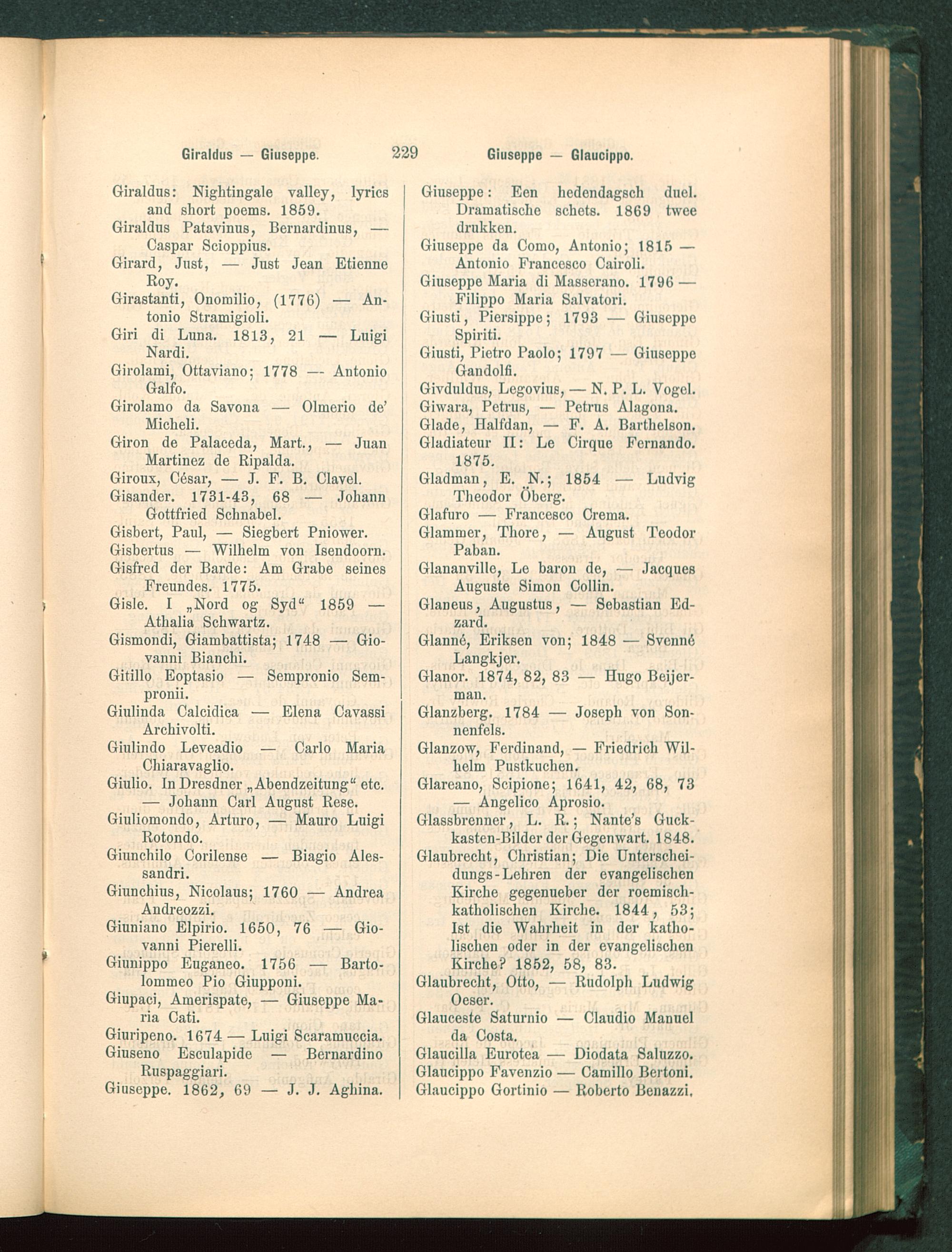 Giraldus — Giuseppe. 229 Giuseppe — Glaucippo.

Giraldus: Nightingale valley, lyrics and short poems. 1859.
Giraldus Patavinus, Bernardinus, — Caspar Scioppius.
Girard, Just, — Just Jean Etienne Roy.
Girastanti, Onomilio, (1776) — Antonio Stramigioli.
Giri di Luna. 1813, 21 — Luigi Nardi.
Girolami, Ottaviano; 1778 — Antonio Galfo.
Girolamo da Savona — Olmerio de' Micheli.
Giron de Palaceda, Mart., — Juan Martinez de Ripalda.
Giroux, César, — J. F. B. Clavel.
Gisander. 1731-43, 68 — Johann Gottfried Schnabel.
Gisbert, Paul, — Siegbert Pniower.
Gisbertus — Wilhelm von Isendoorn.
Gisfred der Barde: Am Grabe seines Freundes. 1775.
Gisle. I „Nord og Syd" 1859 — Athalia Schwartz.
Gismondi, Giambattista; 1748 — Giovanni Bianchi.
Gitillo Eoptasio — Sempronio Sempronii.
Giulinda Calcidica — Elena Cavassi Archivolti.
Giulindo Leveadio — Carlo Maria Chiaravaglio.
Giulio. In Dresdner „Abendzeitung" etc. — Johann Carl August Rese.
Giuliomondo, Arturo, — Mauro Luigi Rotondo.
Giunchilo Corilense — Biagio Alessandri.
Giunchius, Nicolaus; 1760 — Andrea Andreozzi.
Giuniano Elpirio. 1650, 76 — Giovanni Pierelli.
Giunippo Euganeo. 1756 — Bartolommeo Pio Giupponi.
Giupaci, Amerispate, — Giuseppe Maria Cati.
Giuripeno. 1674 — Luigi Scaramuccia.
Giuseno Esculapide — Bernardino Ruspaggiari.
Giuseppe. 1862, 69 — J. J. Aghina.

Giuseppe: Een hedendagsch duel. Dramatische schets. 1869 twee drukken.
Giuseppe da Como, Antonio; 1815 — Antonio Francesco Cairoli.
Giuseppe Maria di Masserano. 1796 — Filippo Maria Salvatori.
Giusti, Piersippe; 1793 — Giuseppe Spiriti.
Giusti, Pietro Paolo; 1797 — Giuseppe Gandolfi.
Givduldus, Legovius, — N. P. L. Vogel.
Giwara, Petrus, — Petrus Alagona.
Glade, Halfdan, — F. A. Barthelson.
Gladiateur II: Le Cirque Fernando. 1875.
Gladman, E. N.; 1854 — Ludvig Theodor Öberg.
Glafuro — Francesco Crema.
Glammer, Thore, — August Teodor Paban.
Glananville, Le baron de, — Jacques Auguste Simon Collin.
Glaneus, Augustus, — Sebastian Edzard.
Glanné, Eriksen von; 1848 — Svenné Langkjer.
Glanor. 1874, 82, 83 — Hugo Beijerman.
Glanzberg. 1784 — Joseph von Sonnenfels.
Glanzow, Ferdinand, — Friedrich Wilhelm Pustkuchen.
Glareano, Scipione; 1641, 42, 68, 73 — Angelico Aprosio.
Glassbrenner, L. R.; Nante's Guckkasten-Bilder der Gegenwart. 1848.
Glaubrecht, Christian; Die Unterscheidungs-Lehren der evangelischen Kirche gegenueber der roemisch-katholischen Kirche. 1844, 53; Ist die Wahrheit in der katholischen oder in der evangelischen Kirche? 1852, 58, 83.
Glaubrecht, Otto, — Rudolph Ludwig Oeser.
Glauceste Saturnio — Claudio Manuel da Costa.
Glaucilla Eurotea — Diodata Saluzzo.
Glaucippo Favenzio — Camillo Bertoni.
Glaucippo Gortinio — Roberto Benazzi.